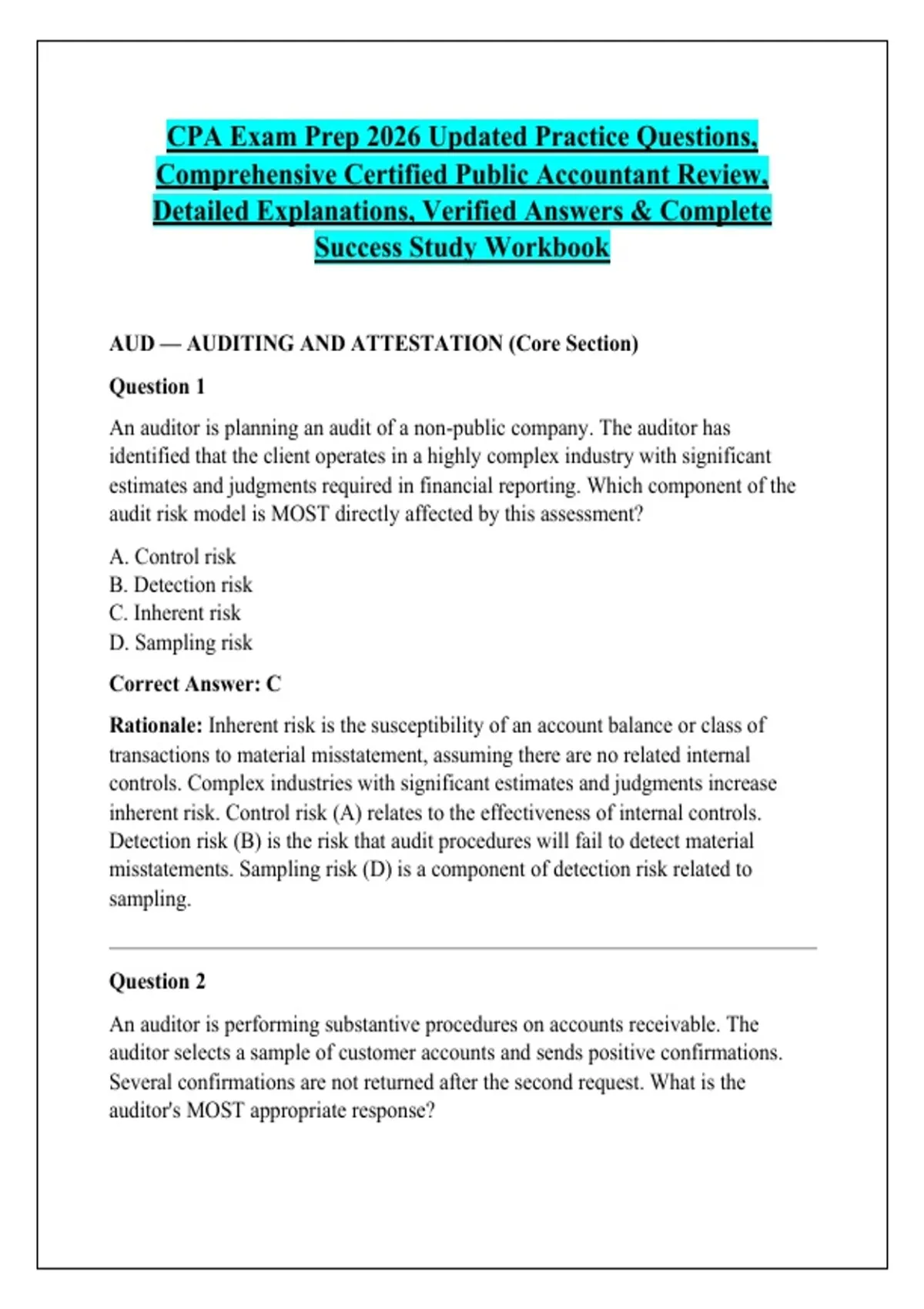 CPA Exam Prep 2026 Updated Practice Questions, Comprehensive Certified Public Accountant Review, Detailed Explanations, Verified Answers & Complete Success Study Workbook

AUD — AUDITING AND ATTESTATION (Core Section)

Question 1

An auditor is planning an audit of a non-public company. The auditor has identified that the client operates in a highly complex industry with significant estimates and judgments required in financial reporting. Which component of the audit risk model is MOST directly affected by this assessment?

A. Control risk
B. Detection risk
C. Inherent risk
D. Sampling risk

Correct Answer: C

Rationale: Inherent risk is the susceptibility of an account balance or class of transactions to material misstatement, assuming there are no related internal controls. Complex industries with significant estimates and judgments increase inherent risk. Control risk (A) relates to the effectiveness of internal controls. Detection risk (B) is the risk that audit procedures will fail to detect material misstatements. Sampling risk (D) is a component of detection risk related to sampling.

Question 2

An auditor is performing substantive procedures on accounts receivable. The auditor selects a sample of customer accounts and sends positive confirmations. Several confirmations are not returned after the second request. What is the auditor's MOST appropriate response?